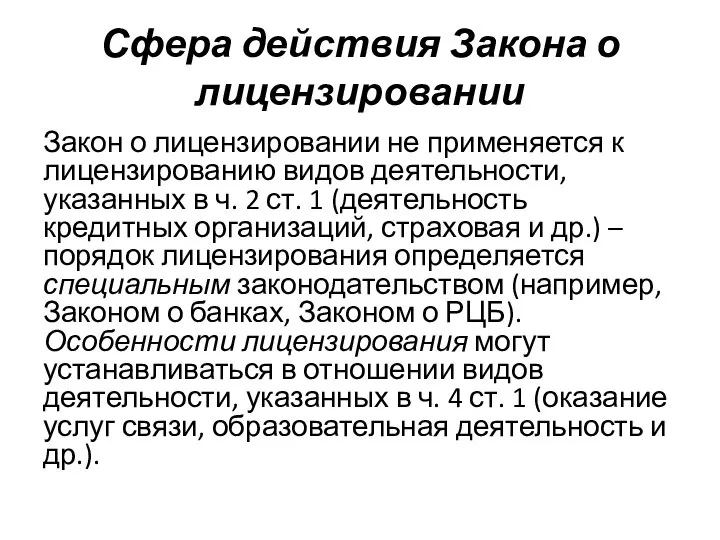 Сфера действия Закона о лицензировании

Закон о лицензировании не применяется к лицензированию видов деятельности, указанных в ч. 2 ст. 1 (деятельность кредитных организаций, страховая и др.) – порядок лицензирования определяется специальным законодательством (например, Законом о банках, Законом о РЦБ). Особенности лицензирования могут устанавливаться в отношении видов деятельности, указанных в ч. 4 ст. 1 (оказание услуг связи, образовательная деятельность и др.).